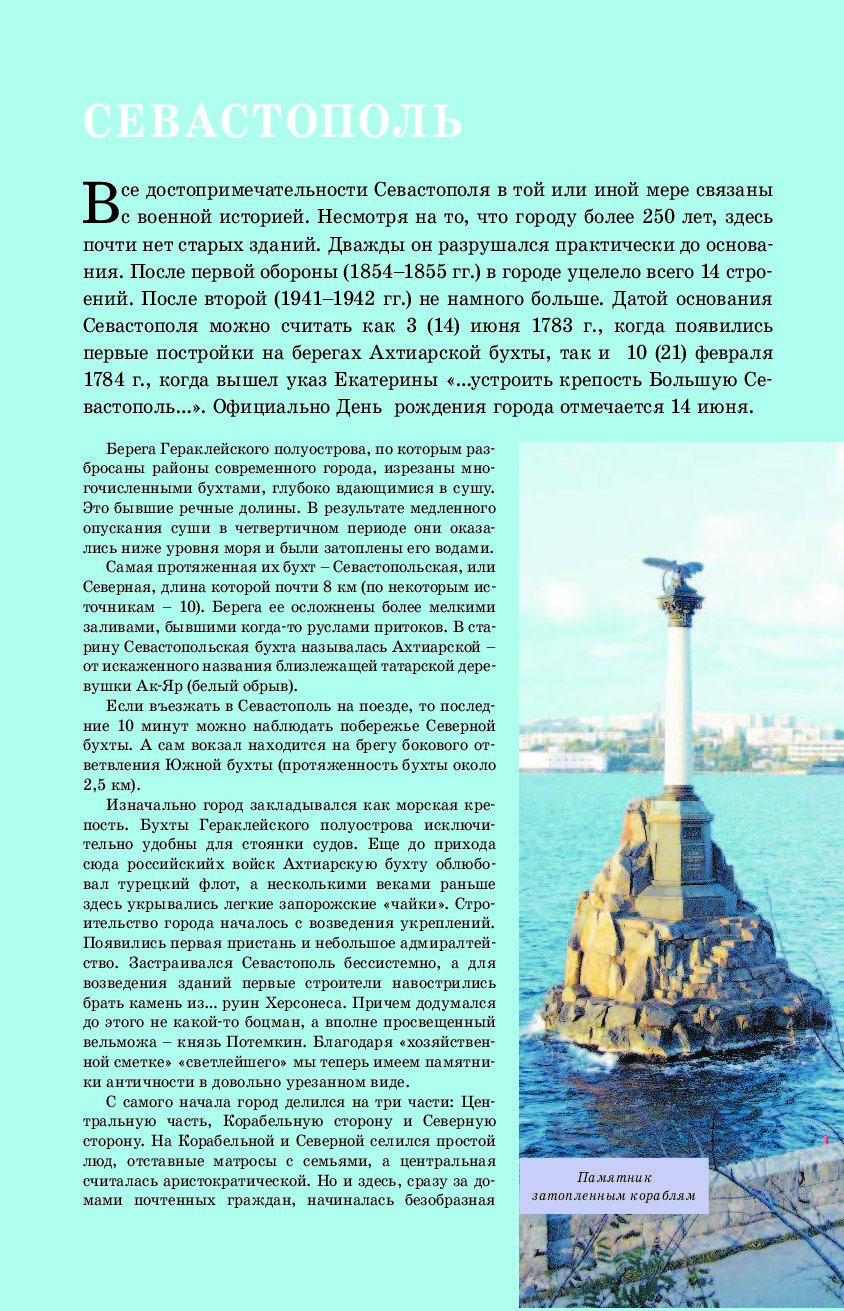 СЕВАСТОПОЛЬ

Все достопримечательности Севастополя в той или иной мере связаны с военной историей. Несмотря на то, что городу более 250 лет, здесь почти нет старых зданий. Дважды он разрушался практически до основания. После первой обороны (1854–1855 гг.) в городе уцелело всего 14 строений. После второй (1941–1942 гг.) не намного больше. Датой основания Севастополя можно считать как 3 (14) июня 1783 г., когда появились первые постройки на берегах Ахтиарской бухты, так и 10 (21) февраля 1784 г., когда вышел указ Екатерины «...устроить крепость Большую Севастополь...». Официально День рождения города отмечается 14 июня.

Берега Гераклейского полуострова, по которым разбросаны районы современного города, изрезаны многочисленными бухтами, глубоко вдающимися в сушу. Это бывшие речные долины. В результате медленного опускания суши в четвертичном периоде они оказались ниже уровня моря и были затоплены его водами.

Самая протяженная их бухт – Севастопольская, или Северная, длина которой почти 8 км (по некоторым источникам – 10). Берега ее осложнены более мелкими заливами, бывшими когда-то руслами притоков. В старину Севастопольская бухта называлась Ахтиарской – от искаженного названия близлежащей татарской деревушки Ак-Яр (белый обрыв).

Если въезжать в Севастополь на поезде, то последние 10 минут можно наблюдать побережье Северной бухты. А сам вокзал находится на брегу бокового ответвления Южной бухты (протяженность бухты около 2,5 км).

Изначально город закладывался как морская крепость. Бухты Гераклейского полуострова исключительно удобны для стоянки судов. Еще до прихода сюда российскийх войск Ахтиарскую бухту облюбовал турецкий флот, а несколькими веками раньше здесь укрывались легкие запорожские «чайки». Строительство города началось с возведения укреплений. Появились первая пристань и небольшое адмиралтейство. Застраивался Севастополь бессистемно, а для возведения зданий первые строители навострились брать камень из... руин Херсонеса. Причем додумался до этого не какой-то боцман, а вполне просвещенный вельможа – князь Потемкин. Благодаря «хозяйственной сметке» «светлейшего» мы теперь имеем памятники античности в довольно урезанном виде.

С самого начала город делился на три части: Центральную часть, Корабельную сторону и Северную сторону. На Корабельной и Северной селился простой люд, отставные матросы с семьями, а центральная считалась аристократической. Но и здесь, сразу за домами почтенных граждан, начиналась безобразная

Памятник затопленным кораблям